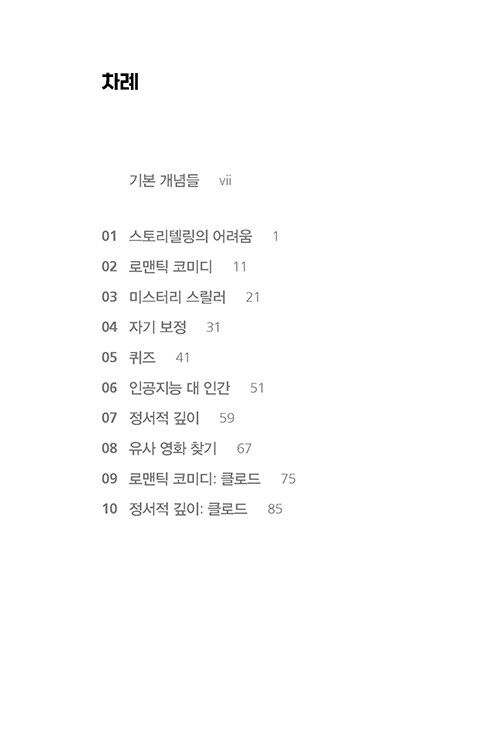 차례

기본 개념들 vii

01 스토리텔링의 어려움 1
02 로맨틱 코미디 11
03 미스터리 스릴러 21
04 자기 보정 31
05 퀴즈 41
06 인공지능 대 인간 51
07 정서적 깊이 59
08 유사 영화 찾기 67
09 로맨틱 코미디: 클로드 75
10 정서적 깊이: 클로드 85